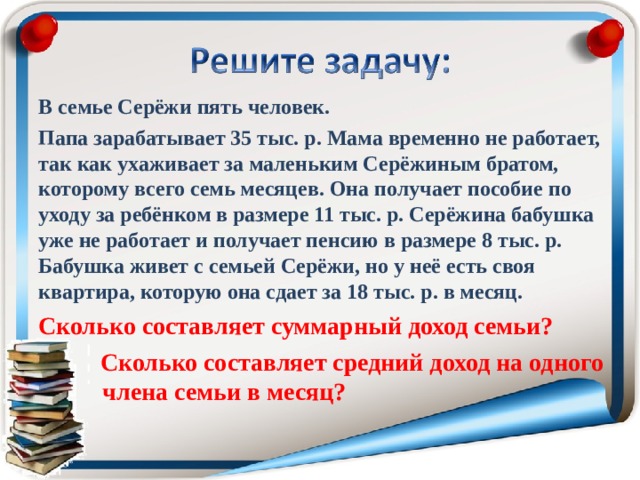 Решите задачу:

В семье Серёжи пять человек.

Папа зарабатывает 35 тыс. р. Мама временно не работает, так как ухаживает за маленьким Серёжиным братом, которому всего семь месяцев. Она получает пособие по уходу за ребёнком в размере 11 тыс. р. Серёжина бабушка уже не работает и получает пенсию в размере 8 тыс. р. Бабушка живет с семьей Серёжи, но у неё есть своя квартира, которую она сдает за 18 тыс. р. в месяц.

Сколько составляет суммарный доход семьи?

Сколько составляет средний доход на одного члена семьи в месяц?